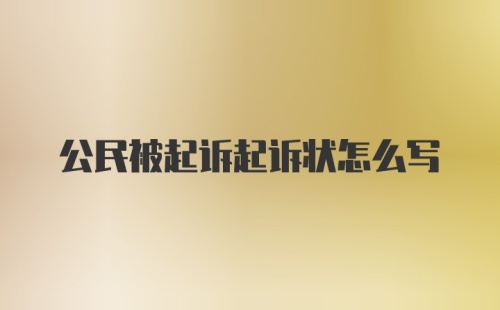 公民被起诉起诉状怎么写